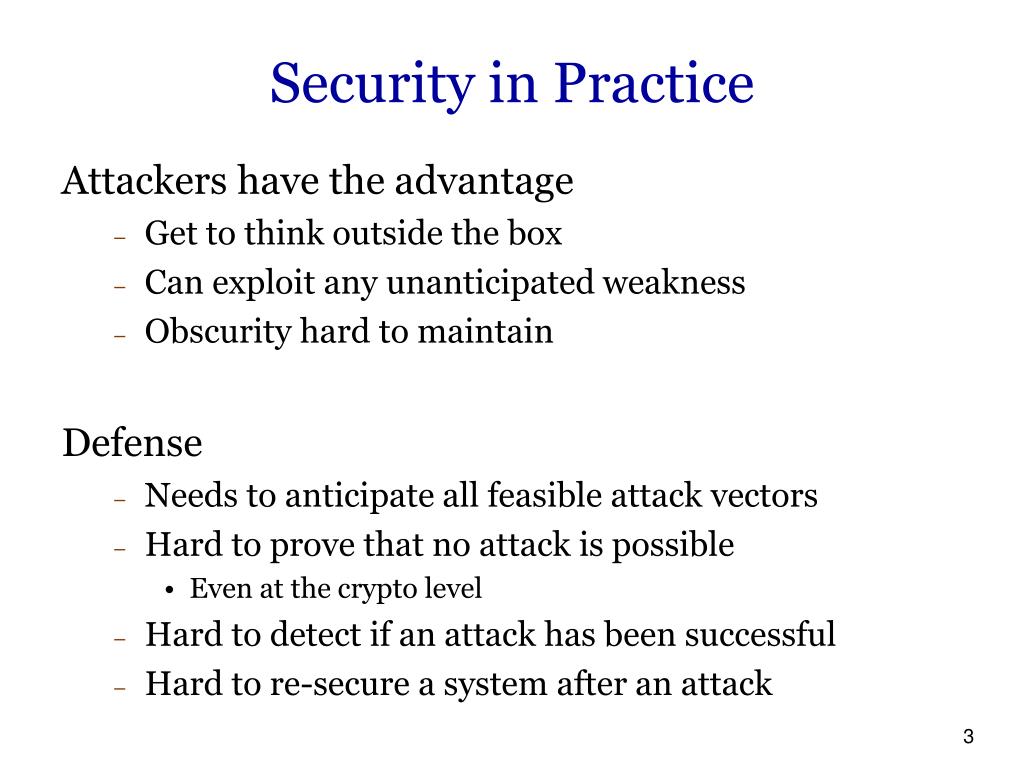 Security in Practice

Attackers have the advantage

– Get to think outside the box
– Can exploit any unanticipated weakness
– Obscurity hard to maintain

Defense

– Needs to anticipate all feasible attack vectors
– Hard to prove that no attack is possible
  • Even at the crypto level
– Hard to detect if an attack has been successful
– Hard to re-secure a system after an attack

3